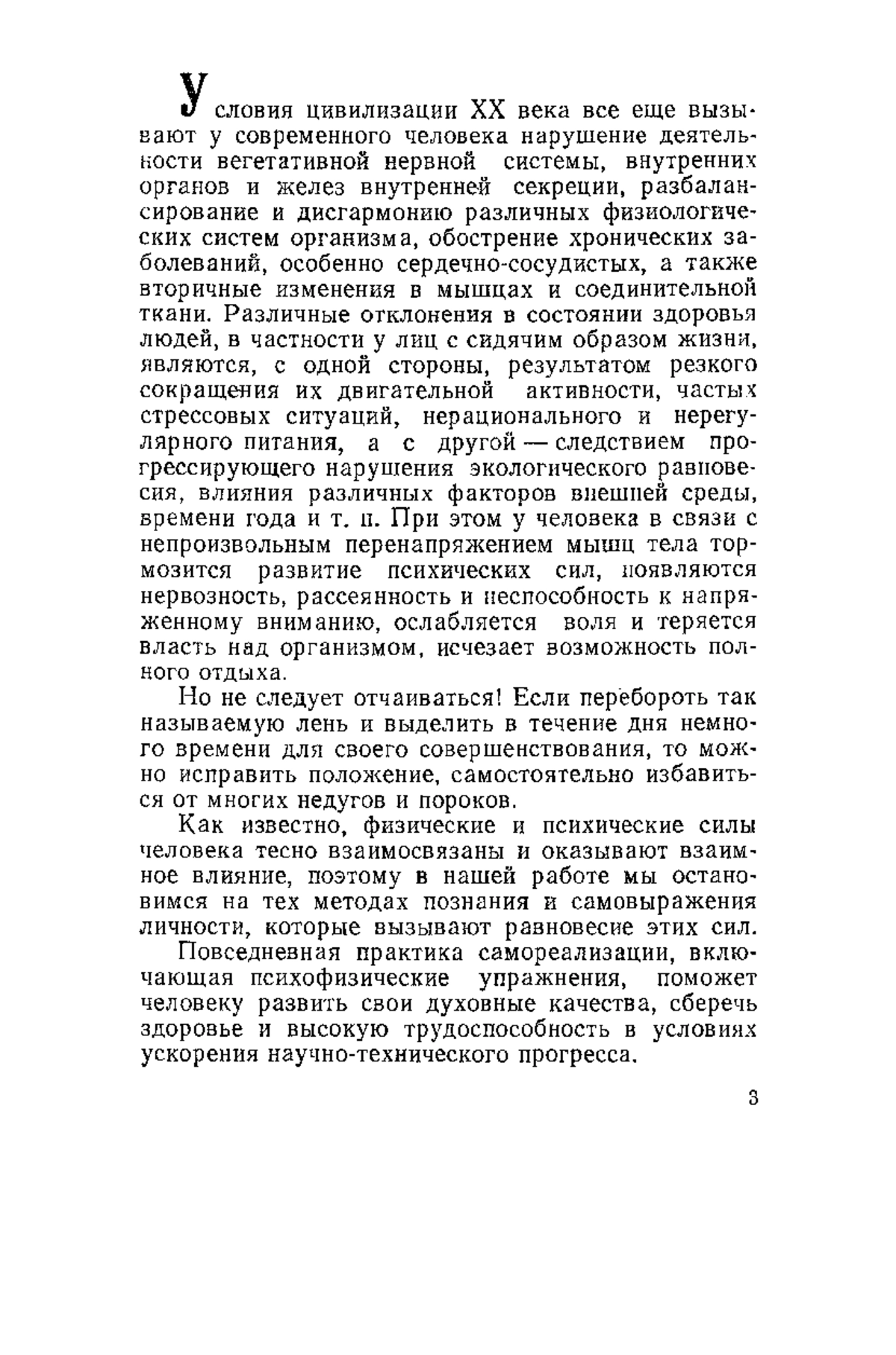 Условия цивилизации XX века все еще вызывают у современного человека нарушение деятельности вегетативной нервной системы, внутренних органов и желез внутренней секреции, разбалансирование и дисгармонию различных физиологических систем организма, обострение хронических заболеваний, особенно сердечно-сосудистых, а также вторичные изменения в мышцах и соединительной ткани. Различные отклонения в состоянии здоровья людей, в частности у лиц с сидячим образом жизни, являются, с одной стороны, результатом резкого сокращения их двигательной активности, частых стрессовых ситуаций, нерационального и нерегулярного питания, а с другой — следствием прогрессирующего нарушения экологического равновесия, влияния различных факторов внешней среды, времени года и т. п. При этом у человека в связи с непроизвольным перенапряжением мышц тела тормозится развитие психических сил, появляются нервозность, рассеянность и неспособность к напряженному вниманию, ослабляется воля и теряется власть над организмом, исчезает возможность полного отдыха.

Но не следует отчаиваться! Если перебороть так называемую лень и выделить в течение дня немного времени для своего совершенствования, то можно исправить положение, самостоятельно избавиться от многих недугов и пороков.

Как известно, физические и психические силы человека тесно взаимосвязаны и оказывают взаимное влияние, поэтому в нашей работе мы остановимся на тех методах познания и самовыражения личности, которые вызывают равновесие этих сил.

Повседневная практика самореализации, включающая психофизические упражнения, поможет человеку развить свои духовные качества, сберечь здоровье и высокую трудоспособность в условиях ускорения научно-технического прогресса.

3